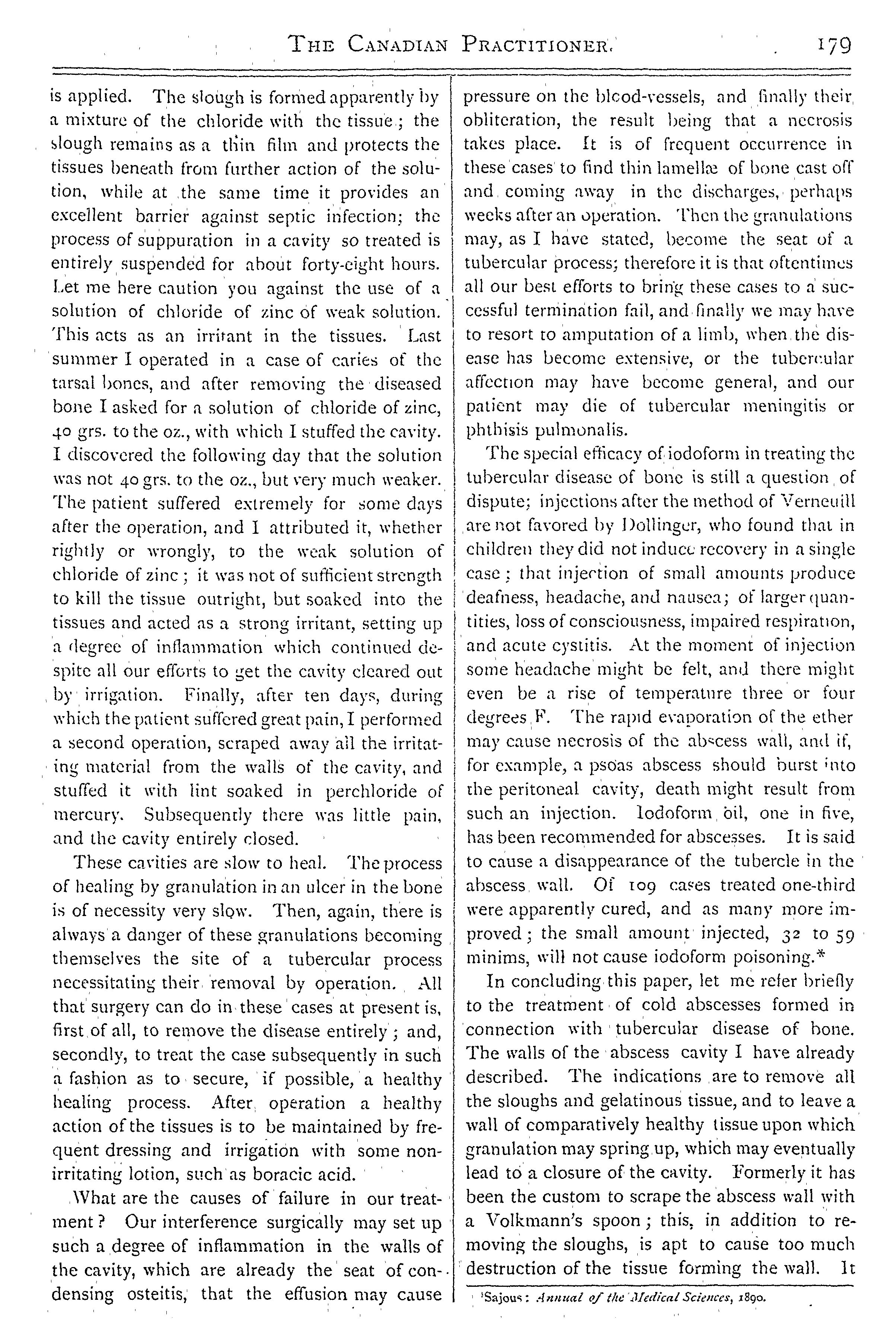 THE CANADIAN PRACTITIONER. 179

is applied. The slough is formed apparently by a mixture of the chloride with the tissue; the slough remains as a thin film and protects the tissues beneath from further action of the solution, while at the same time it provides an excellent barrier against septic infection; the process of suppuration in a cavity so treated is entirely suspended for about forty-eight hours. Let me here caution you against the use of a solution of chloride of zinc of weak solution. This acts as an irritant in the tissues. Last summer I operated in a case of caries of the tarsal bones, and after removing the diseased bone I asked for a solution of chloride of zinc, 40 grs. to the oz., with which I stuffed the cavity. I discovered the following day that the solution was not 40 grs. to the oz., but very much weaker. The patient suffered extremely for some days after the operation, and I attributed it, whether rightly or wrongly, to the weak solution of chloride of zinc; it was not of sufficient strength to kill the tissue outright, but soaked into the tissues and acted as a strong irritant, setting up a degree of inflammation which continued despite all our efforts to get the cavity cleared out by irrigation. Finally, after ten days, during which the patient suffered great pain, I performed a second operation, scraped away all the irritating material from the walls of the cavity, and stuffed it with lint soaked in perchloride of mercury. Subsequently there was little pain, and the cavity entirely closed.

These cavities are slow to heal. The process of healing by granulation in an ulcer in the bone is of necessity very slow. Then, again, there is always a danger of these granulations becoming themselves the site of a tubercular process necessitating their removal by operation. All that surgery can do in these cases at present is, first of all, to remove the disease entirely; and, secondly, to treat the case subsequently in such a fashion as to secure, if possible, a healthy healing process. After operation a healthy action of the tissues is to be maintained by frequent dressing and irrigation with some non-irritating lotion, such as boracic acid.

What are the causes of failure in our treatment? Our interference surgically may set up such a degree of inflammation in the walls of the cavity, which are already the seat of condensing osteitis, that the effusion may cause pressure on the blood-vessels, and finally their obliteration, the result being that a necrosis takes place. It is of frequent occurrence in these cases to find thin lamellæ of bone cast off and coming away in the discharges, perhaps weeks after an operation. Then the granulations may, as I have stated, become the seat of a tubercular process; therefore it is that oftentimes all our best efforts to bring these cases to a successful termination fail, and finally we may have to resort to amputation of a limb, when the disease has become extensive, or the tubercular affection may have become general, and our patient may die of tubercular meningitis or phthisis pulmonalis.

The special efficacy of iodoform in treating the tubercular disease of bone is still a question of dispute; injections after the method of Verneuill are not favored by Dollinger, who found that in children they did not induce recovery in a single case; that injection of small amounts produce deafness, headache, and nausea; of larger quantities, loss of consciousness, impaired respiration, and acute cystitis. At the moment of injection some headache might be felt, and there might even be a rise of temperature three or four degrees F. The rapid evaporation of the ether may cause necrosis of the abscess wall, and if, for example, a psoas abscess should burst into the peritoneal cavity, death might result from such an injection. Iodoform oil, one in five, has been recommended for abscesses. It is said to cause a disappearance of the tubercle in the abscess wall. Of 109 cases treated one-third were apparently cured, and as many more improved; the small amount injected, 32 to 59 minims, will not cause iodoform poisoning.*

In concluding this paper, let me refer briefly to the treatment of cold abscesses formed in connection with tubercular disease of bone. The walls of the abscess cavity I have already described. The indications are to remove all the sloughs and gelatinous tissue, and to leave a wall of comparatively healthy tissue upon which granulation may spring up, which may eventually lead to a closure of the cavity. Formerly it has been the custom to scrape the abscess wall with a Volkmann's spoon; this, in addition to removing the sloughs, is apt to cause too much destruction of the tissue forming the wall. It

¹Sajous: Annual of the Medical Sciences, 1890.